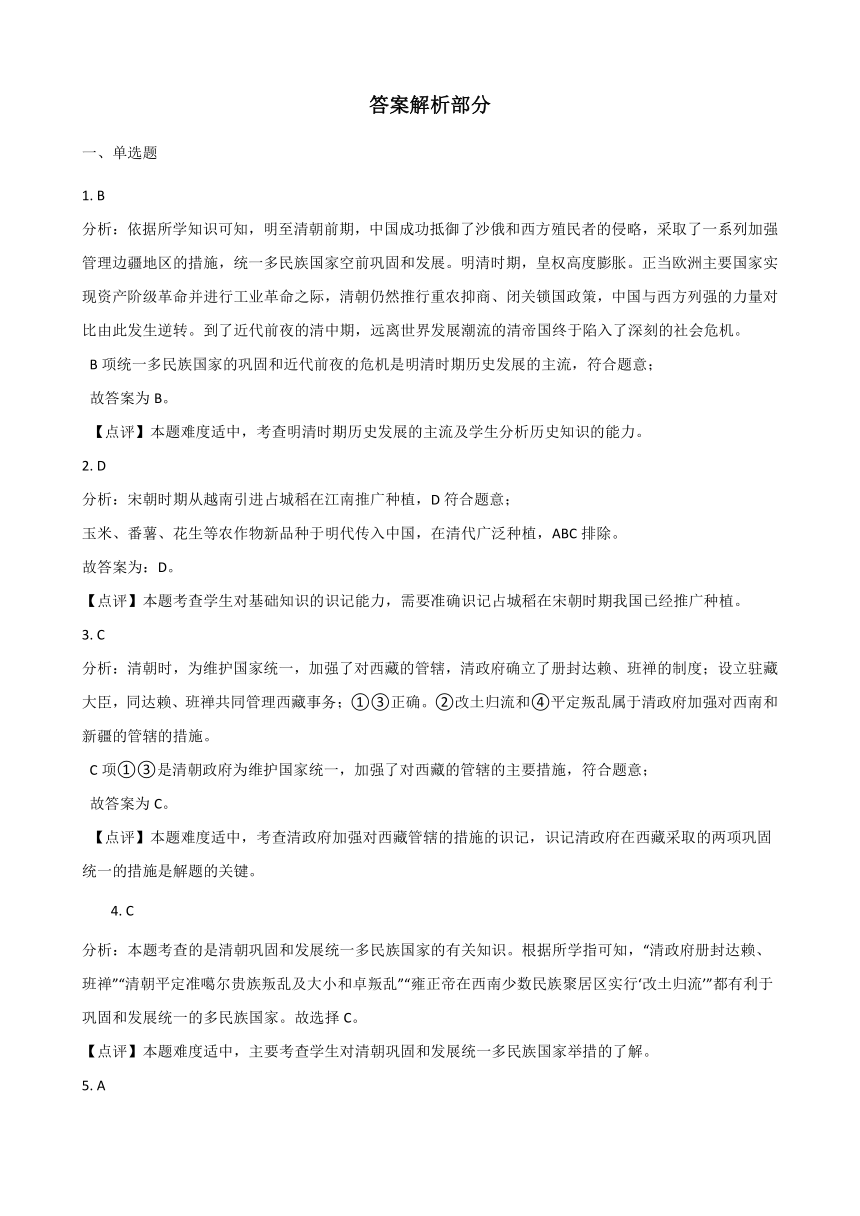 答案解析部分

一、单选题

1. B

分析：依据所学知识可知，明至清朝前期，中国成功抵御了沙俄和西方殖民者的侵略，采取了一系列加强管理边疆地区的措施，统一多民族国家空前巩固和发展。明清时期，皇权高度膨胀。正当欧洲主要国家实现资产阶级革命并进行工业革命之际，清朝仍然推行重农抑商、闭关锁国政策，中国与西方列强的力量对比由此发生逆转。到了近代前夜的清中期，远离世界发展潮流的清帝国终于陷入了深刻的社会危机。

B 项统一多民族国家的巩固和近代前夜的危机是明清时期历史发展的主流，符合题意；

故答案为 B。

【点评】本题难度适中，考查明清时期历史发展的主流及学生分析历史知识的能力。

2. D

分析：宋朝时期从越南引进占城稻在江南推广种植，D 符合题意；

玉米、番薯、花生等农作物新品种于明代传入中国，在清代广泛种植，ABC 排除。

故答案为：D。

【点评】本题考查学生对基础知识的识记能力，需要准确识记占城稻在宋朝时期我国已经推广种植。

3. C

分析：清朝时，为维护国家统一，加强了对西藏的管辖，清政府确立了册封达赖、班禅的制度；设立驻藏大臣，同达赖、班禅共同管理西藏事务；①③正确。②改土归流和④平定叛乱属于清政府加强对西南和新疆的管辖的措施。

C 项①③是清朝政府为维护国家统一，加强了对西藏的管辖的主要措施，符合题意；

故答案为 C。

【点评】本题难度适中，考查清政府加强对西藏管辖的措施的识记，识记清政府在西藏采取的两项巩固统一的措施是解题的关键。

4. C

分析：本题考查的是清朝巩固和发展统一多民族国家的有关知识。根据所学指可知，“清政府册封达赖、班禅”“清朝平定准噶尔贵族叛乱及大小和卓叛乱”“雍正帝在西南少数民族聚居区实行‘改土归流’”都有利于巩固和发展统一的多民族国家。故选择 C。

【点评】本题难度适中，主要考查学生对清朝巩固和发展统一多民族国家举措的了解。

5. A